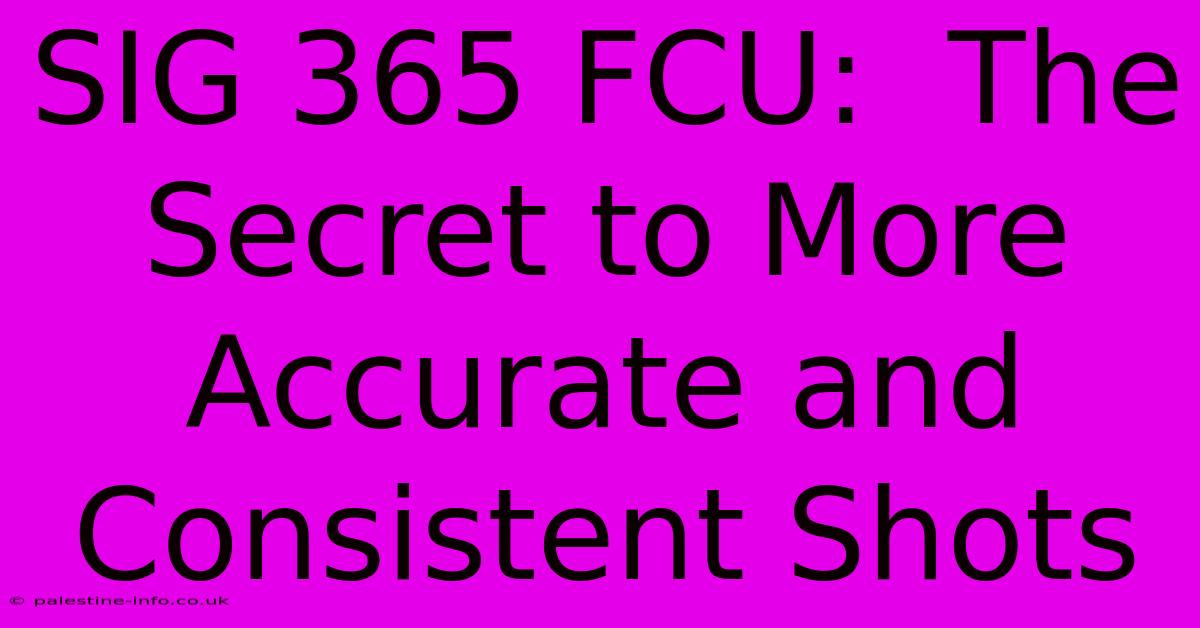 SIG 365 FCU: The Secret to More Accurate and Consistent Shots

© palestine-info.co.uk